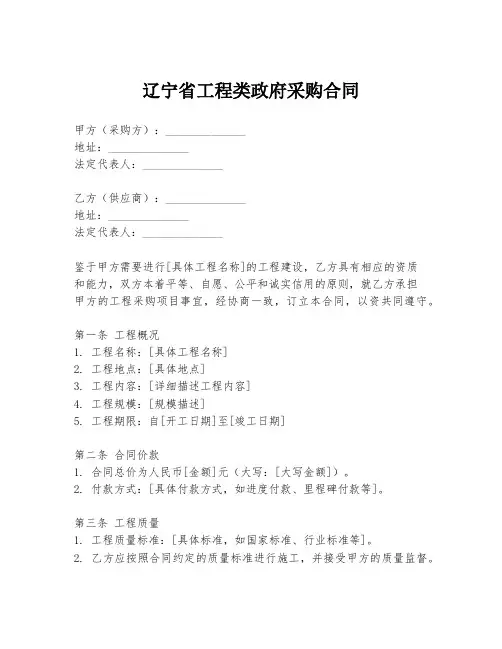 辽宁省工程类政府采购合同

甲方（采购方）：______________
地址：______________
法定代表人：______________

乙方（供应商）：______________
地址：______________
法定代表人：______________

鉴于甲方需要进行[具体工程名称]的工程建设，乙方具有相应的资质和能力，双方本着平等、自愿、公平和诚实信用的原则，就乙方承担甲方的工程采购项目事宜，经协商一致，订立本合同，以资共同遵守。

第一条 工程概况
1. 工程名称：[具体工程名称]
2. 工程地点：[具体地点]
3. 工程内容：[详细描述工程内容]
4. 工程规模：[规模描述]
5. 工程期限：自[开工日期]至[竣工日期]

第二条 合同价款
1. 合同总价为人民币[金额]元（大写：[大写金额]）。
2. 付款方式：[具体付款方式，如进度付款、里程碑付款等]。

第三条 工程质量
1. 工程质量标准：[具体标准，如国家标准、行业标准等]。
2. 乙方应按照合同约定的质量标准进行施工，并接受甲方的质量监督。